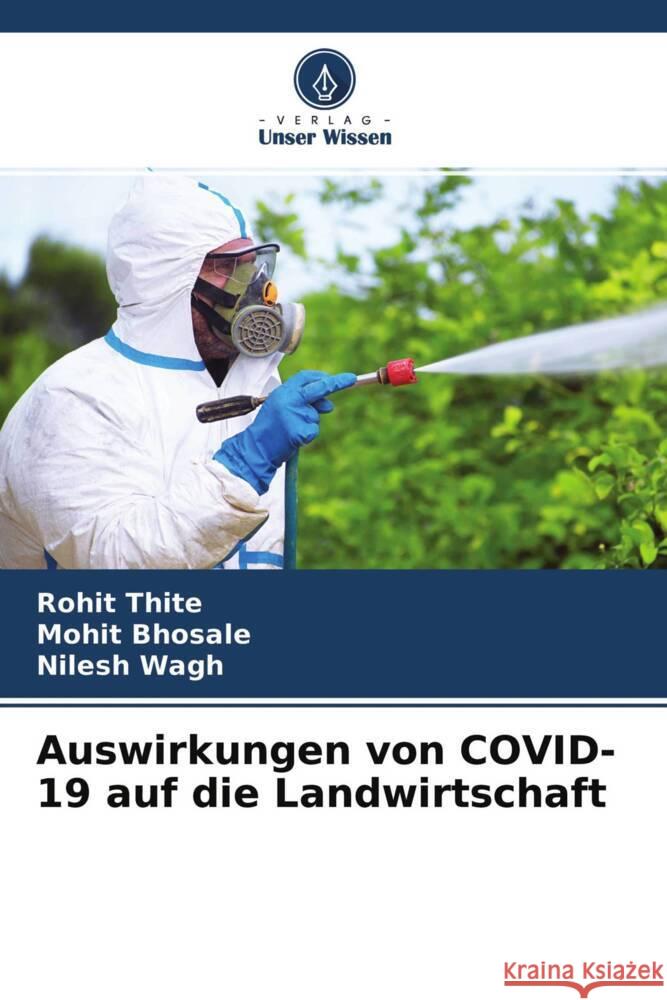 - VERLAG -
Unser Wissen

Rohit Thite
Mohit Bhosale
Nilesh Wagh

Auswirkungen von COVID-19 auf die Landwirtschaft